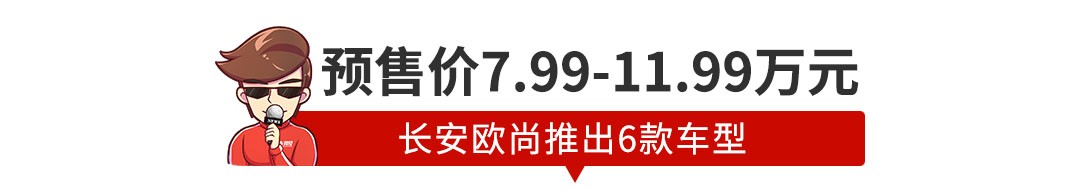 预售价7.99-11.99万元

长安欧尚推出6款车型